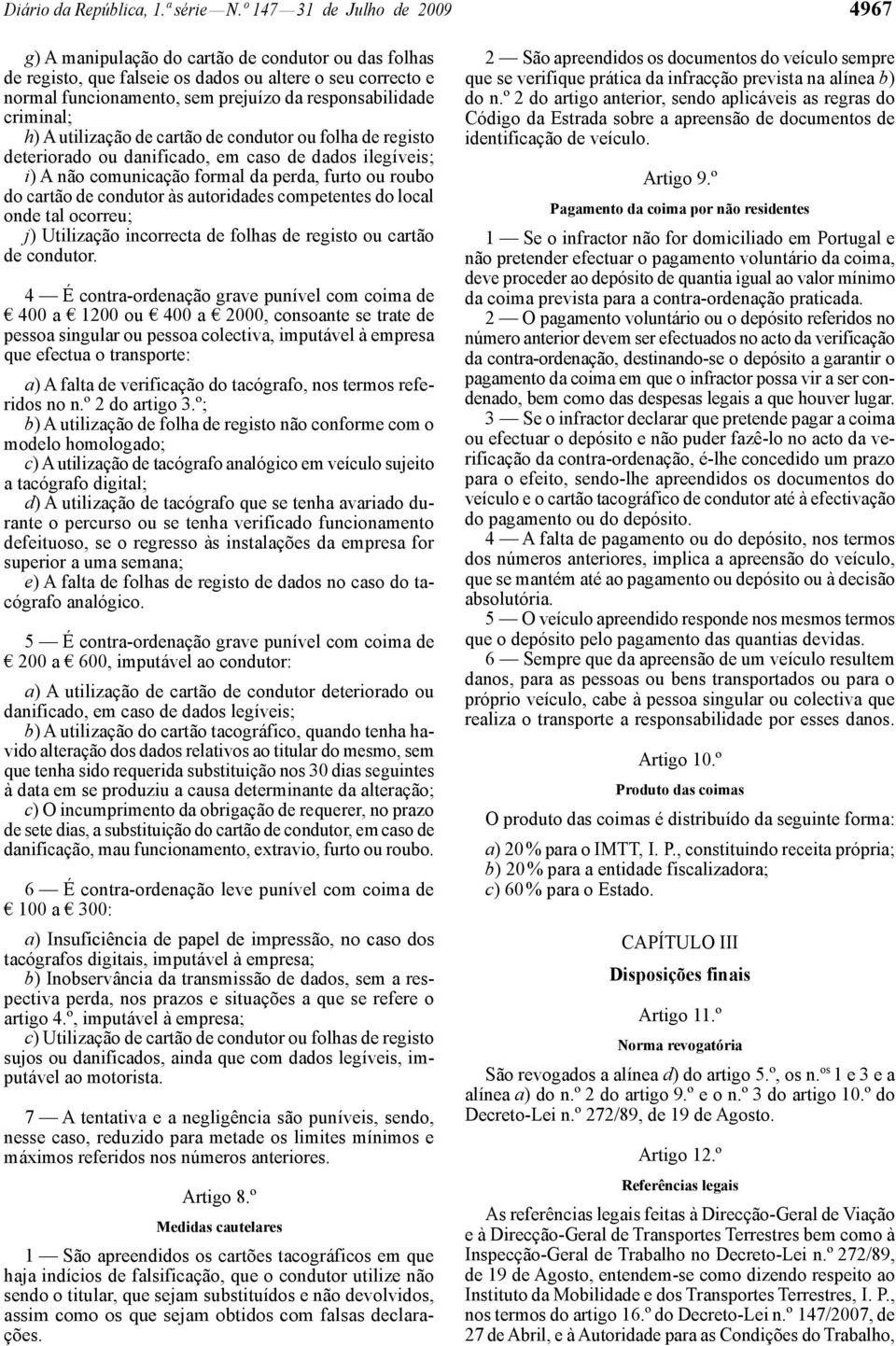 Diário da República, 1.ª série — N.º 147 — 31 de Julho de 2009

4967

g) A manipulação do cartão de condutor ou das folhas de registo, que falseie os dados ou altere o seu correcto e normal funcionamento, sem prejuízo da responsabilidade criminal;
h) A utilização de cartão de condutor ou folha de registo deteriorado ou danificado, em caso de dados ilegíveis;
i) A não comunicação formal da perda, furto ou roubo do cartão de condutor às autoridades competentes do local onde tal ocorreu;
j) Utilização incorrecta de folhas de registo ou cartão de condutor.

4 — É contra-ordenação grave punível com coima de € 400 a € 1200 ou € 400 a € 2000, consoante se trate de pessoa singular ou pessoa colectiva, imputável à empresa que efectua o transporte:

a) A falta de verificação do tacógrafo, nos termos referidos no n.º 2 do artigo 3.º;
b) A utilização de folha de registo não conforme com o modelo homologado;
c) A utilização de tacógrafo analógico em veículo sujeito a tacógrafo digital;
d) A utilização de tacógrafo que se tenha avariado durante o percurso ou se tenha verificado funcionamento defeituoso, se o regresso às instalações da empresa for superior a uma semana;
e) A falta de folhas de registo de dados no caso do tacógrafo analógico.

5 — É contra-ordenação grave punível com coima de € 200 a € 600, imputável ao condutor:

a) A utilização de cartão de condutor deteriorado ou danificado, em caso de dados legíveis;
b) A utilização do cartão tacográfico, quando tenha havido alteração dos dados relativos ao titular do mesmo, sem que tenha sido requerida substituição nos 30 dias seguintes à data em se produziu a causa determinante da alteração;
c) O incumprimento da obrigação de requerer, no prazo de sete dias, a substituição do cartão de condutor, em caso de danificação, mau funcionamento, extravio, furto ou roubo.

6 — É contra-ordenação leve punível com coima de € 100 a € 300:

a) Insuficiência de papel de impressão, no caso dos tacógrafos digitais, imputável à empresa;
b) Inobservância da transmissão de dados, sem a respectiva perda, nos prazos e situações a que se refere o artigo 4.º, imputável à empresa;
c) Utilização de cartão de condutor ou folhas de registo sujos ou danificados, ainda que com dados legíveis, imputável ao motorista.

7 — A tentativa e a negligência são puníveis, sendo, nesse caso, reduzido para metade os limites mínimos e máximos referidos nos números anteriores.

Artigo 8.º

Medidas cautelares

1 — São apreendidos os cartões tacográficos em que haja indícios de falsificação, que o condutor utilize não sendo o titular, que sejam substituídos e não devolvidos, assim como os que sejam obtidos com falsas declarações.

2 — São apreendidos os documentos do veículo sempre que se verifique prática da infracção prevista na alínea b) do n.º 2 do artigo anterior, sendo aplicáveis as regras do Código da Estrada sobre a apreensão de documentos de identificação de veículo.

Artigo 9.º

Pagamento da coima por não residentes

1 — Se o infractor não for domiciliado em Portugal e não pretender efectuar o pagamento voluntário da coima, deve proceder ao depósito de quantia igual ao valor mínimo da coima prevista para a contra-ordenação praticada.
2 — O pagamento voluntário ou o depósito referidos no número anterior devem ser efectuados no acto da verificação da contra-ordenação, destinando-se o depósito a garantir o pagamento da coima em que o infractor possa vir a ser condenado, bem como das despesas legais a que houver lugar.
3 — Se o infractor declarar que pretende pagar a coima ou efectuar o depósito e não puder fazê-lo no acto da verificação da contra-ordenação, é-lhe concedido um prazo para o efeito, sendo-lhe apreendidos os documentos do veículo e o cartão tacográfico de condutor até à efectivação do pagamento ou do depósito.
4 — A falta de pagamento ou do depósito, nos termos dos números anteriores, implica a apreensão do veículo, que se mantém até ao pagamento ou depósito ou à decisão absolutória.
5 — O veículo apreendido responde nos mesmos termos que o depósito pelo pagamento das quantias devidas.
6 — Sempre que da apreensão de um veículo resultem danos, para as pessoas ou bens transportados ou para o próprio veículo, cabe à pessoa singular ou colectiva que realiza o transporte a responsabilidade por esses danos.

Artigo 10.º

Produto das coimas

O produto das coimas é distribuído da seguinte forma:

a) 20 % para o IMTT, I. P., constituindo receita própria;
b) 20 % para a entidade fiscalizadora;
c) 60 % para o Estado.

CAPÍTULO III

Disposições finais

Artigo 11.º

Norma revogatória

São revogados a alínea d) do artigo 5.º, os n.os 1 e 3 e a alínea a) do n.º 2 do artigo 9.º e o n.º 3 do artigo 10.º do Decreto-Lei n.º 272/89, de 19 de Agosto.

Artigo 12.º

Referências legais

As referências legais feitas à Direcção-Geral de Viação e à Direcção-Geral de Transportes Terrestres bem como à Inspecção-Geral de Trabalho no Decreto-Lei n.º 272/89, de 19 de Agosto, entendem-se como dizendo respeito ao Instituto da Mobilidade e dos Transportes Terrestres, I. P., nos termos do artigo 16.º do Decreto-Lei n.º 147/2007, de 27 de Abril, e à Autoridade para as Condições do Trabalho,